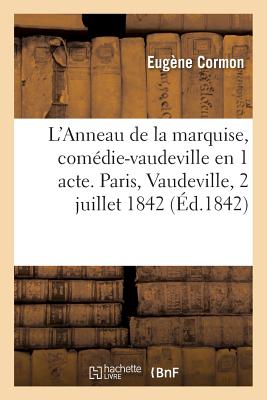 Eugène Cormon

L'Anneau de la marquise, comédie-vaudeville en 1 acte. Paris, Vaudeville, 2 juillet 1842 (Éd.1842)

hachette LIVRE

BnF